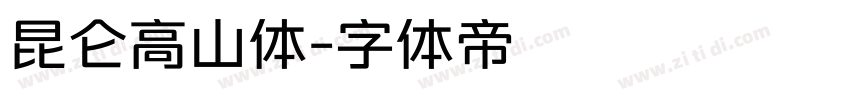 昆仑高山体-字体帝

www.zi ti di.com www.zi ti di.com www.zi ti di.com www.zi ti di.com